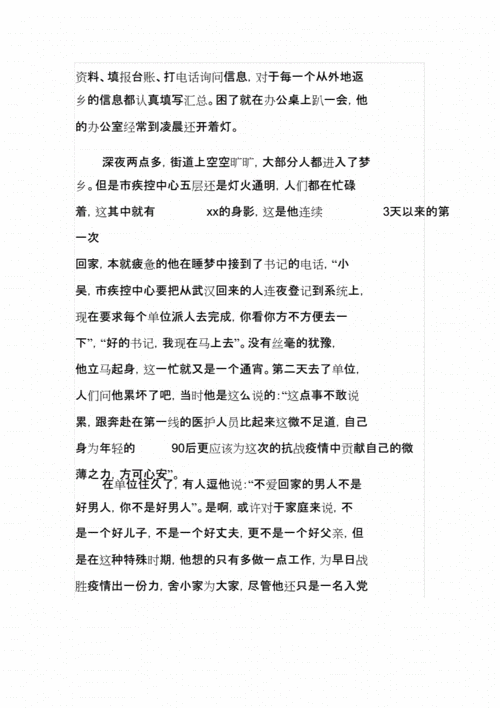 资料、填报台账、打电话询问信息，对于每一个从外地返乡的信息都认真填写汇总。困了就在办公桌上趴一会，他的办公室经常到凌晨还开着灯。

深夜两点多，街道上空空旷旷，大部分人都进入了梦乡。但是市疾控中心五层还是灯火通明，人们都在忙碌着，这其中就有 xx的身影，这是他连续 3天以来的第一次

回家，本就疲惫的他在睡梦中接到了书记的电话，“小吴，市疾控中心要把从武汉回来的人连夜登记到系统上，现在要求每个单位派人去完成，你看你方不方便去一下”，“好的书记，我现在马上去”。没有丝毫的犹豫，他立马起身，这一忙就又是一个通宵。第二天去了单位，人们问他累坏了吧，当时他是这么说的:“这点事不敢说累，跟奔赴在第一线的医护人员比起来这微不足道，自己身为年轻的 90后更应该为这次的抗战疫情中贡献自己的微薄之力，方可心安”。

在单位住久了，有人逗他说:“不爱回家的男人不是好男人，你不是好男人”。是啊，或许对于家庭来说，不是一个好儿子，不是一个好丈夫，更不是一个好父亲，但是在这种特殊时期，他想的只有多做一点工作，为早日战胜疫情出一份力，舍小家为大家，尽管他还只是一名入党